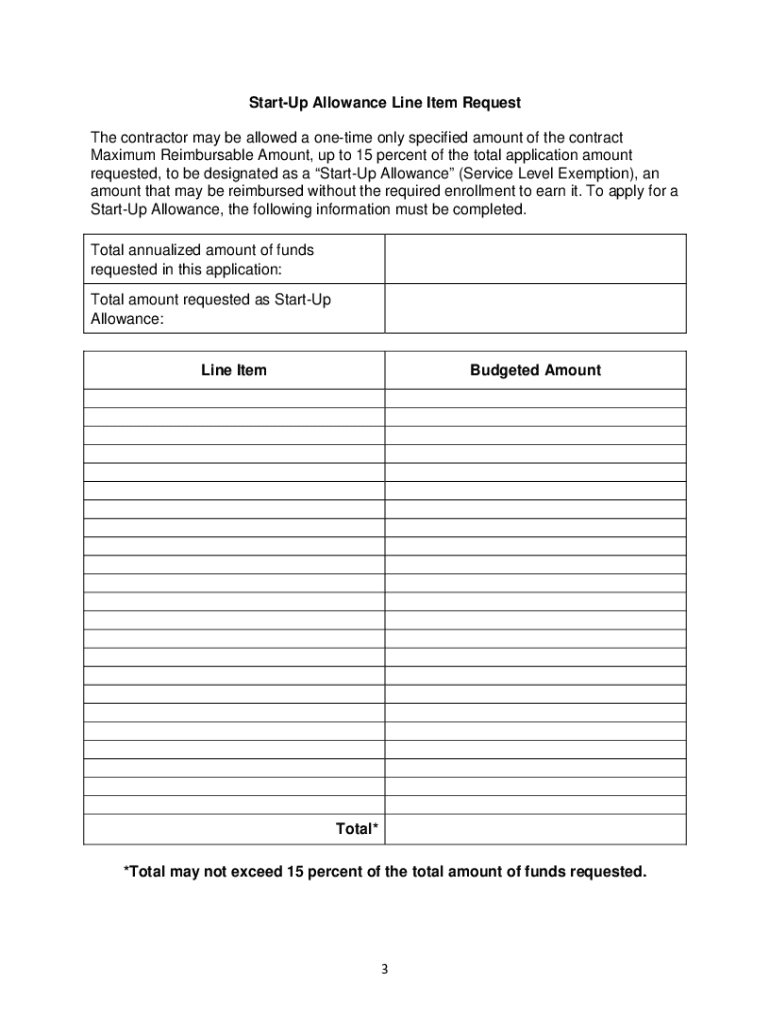 Start-Up Allowance Line Item Request

The contractor may be allowed a one-time only specified amount of the contract Maximum Reimbursable Amount, up to 15 percent of the total application amount requested, to be designated as a “Start-Up Allowance” (Service Level Exemption), an amount that may be reimbursed without the required enrollment to earn it. To apply for a Start-Up Allowance, the following information must be completed.

| Total annualized amount of funds requested in this application: | |
|---|---|
| Total amount requested as Start-Up Allowance: | |

| Line Item | Budgeted Amount |
|---|---|
| | |
| | |
| | |
| | |
| | |
| | |
| | |
| | |
| | |
| | |
| | |
| | |
| | |
| | |
| | |
| | |
| | |
| | |
| | |
| | |
| | |
| | |
| | |
| Total* | |

*Total may not exceed 15 percent of the total amount of funds requested.

3